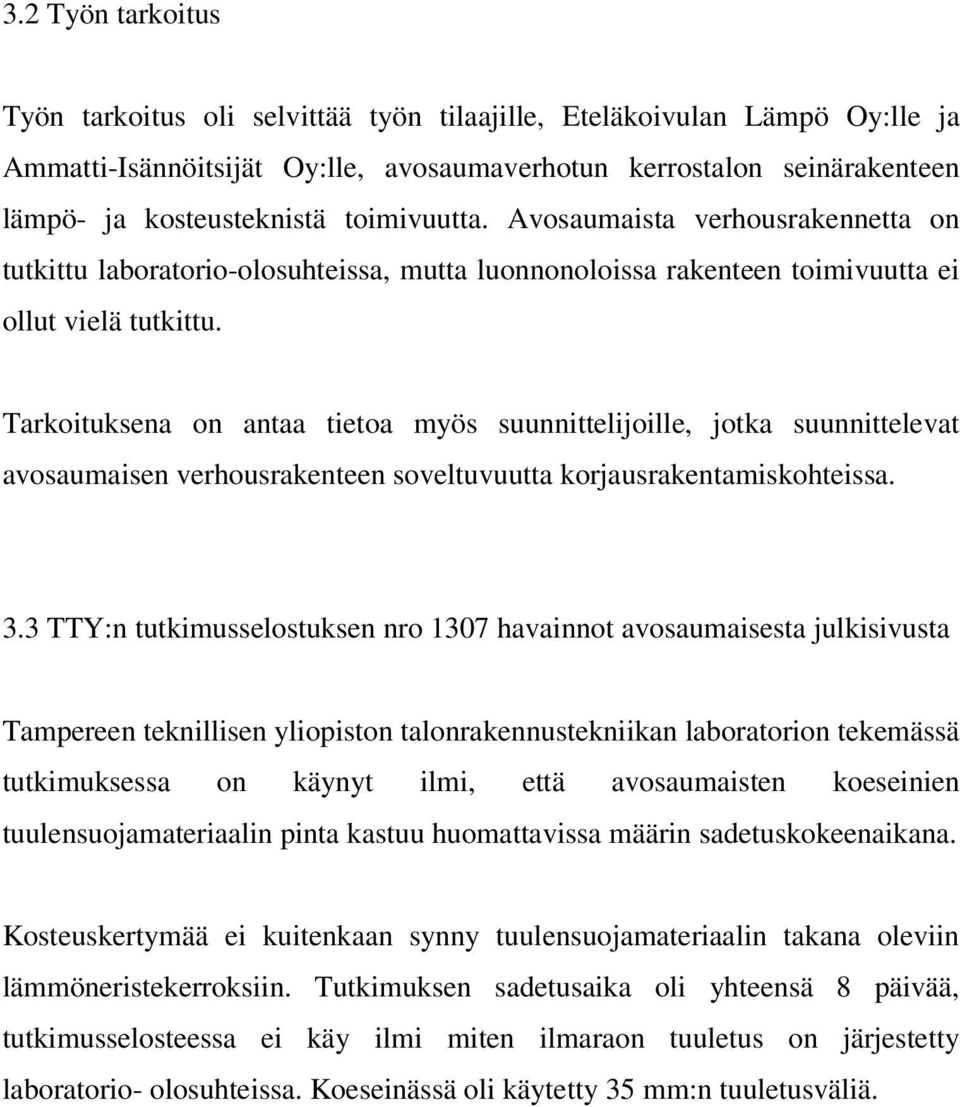 3.2 Työn tarkoitus

Työn tarkoitus oli selvittää työn tilaajille, Eteläkoivulan Lämpö Oy:lle ja Ammatti-Isännöitsijät Oy:lle, avosaumaverhotun kerrostalon seinärakenteen lämpö- ja kosteusteknistä toimivuutta. Avosaumaista verhousrakennetta on tutkittu laboratorio-olosuhteissa, mutta luonnonoloissa rakenteen toimivuutta ei ollut vielä tutkittu.

Tarkoituksena on antaa tietoa myös suunnittelijoille, jotka suunnittelevat avosaumaisen verhousrakenteen soveltuvuutta korjausrakentamiskohteissa.

3.3 TTY:n tutkimusselostuksen nro 1307 havainnot avosaumaisesta julkisivusta

Tampereen teknillisen yliopiston talonrakennustekniikan laboratorion tekemässä tutkimuksessa on käynyt ilmi, että avosaumaisten koeseinien tuulensuojamateriaalin pinta kastuu huomattavissa määrin sadetuskokeenaikana.

Kosteuskertymää ei kuitenkaan synny tuulensuojamateriaalin takana oleviin lämmöneristekerroksiin. Tutkimuksen sadetusaika oli yhteensä 8 päivää, tutkimusselosteessa ei käy ilmi miten ilmaraon tuuletus on järjestetty laboratorio- olosuhteissa. Koeseinässä oli käytetty 35 mm:n tuuletusväliä.